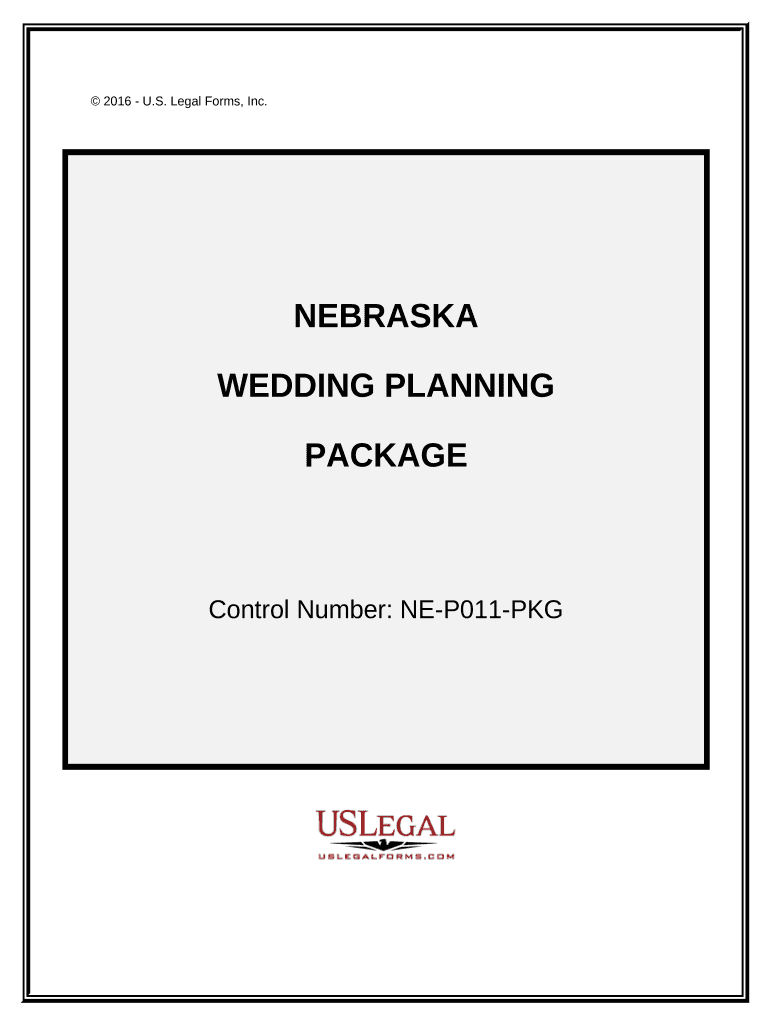 © 2016 - U.S. Legal Forms, Inc.

NEBRASKA

WEDDING PLANNING

PACKAGE

Control Number: NE-P011-PKG

USLEGAL

USLEGALFORMS.COM